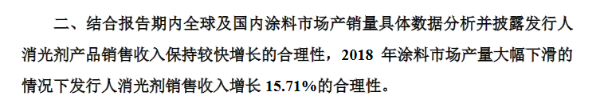 二、结合报告期内全球及国内涂料市场产销量具体数据分析并披露发行人消光剂产品销售收入保持较快增长的合理性，2018 年涂料市场产量大幅下滑的情况下发行人消光剂销售收入增长 15.71%的合理性。